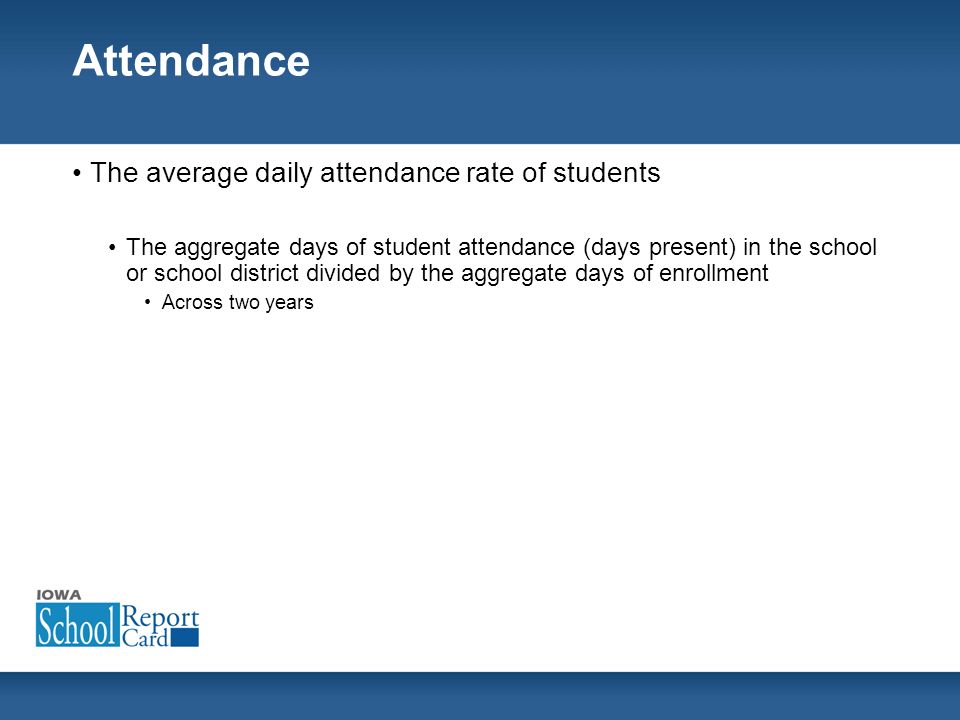 Attendance

• The average daily attendance rate of students

• The aggregate days of student attendance (days present) in the school or school district divided by the aggregate days of enrollment

• Across two years

IOWA
School Report Card